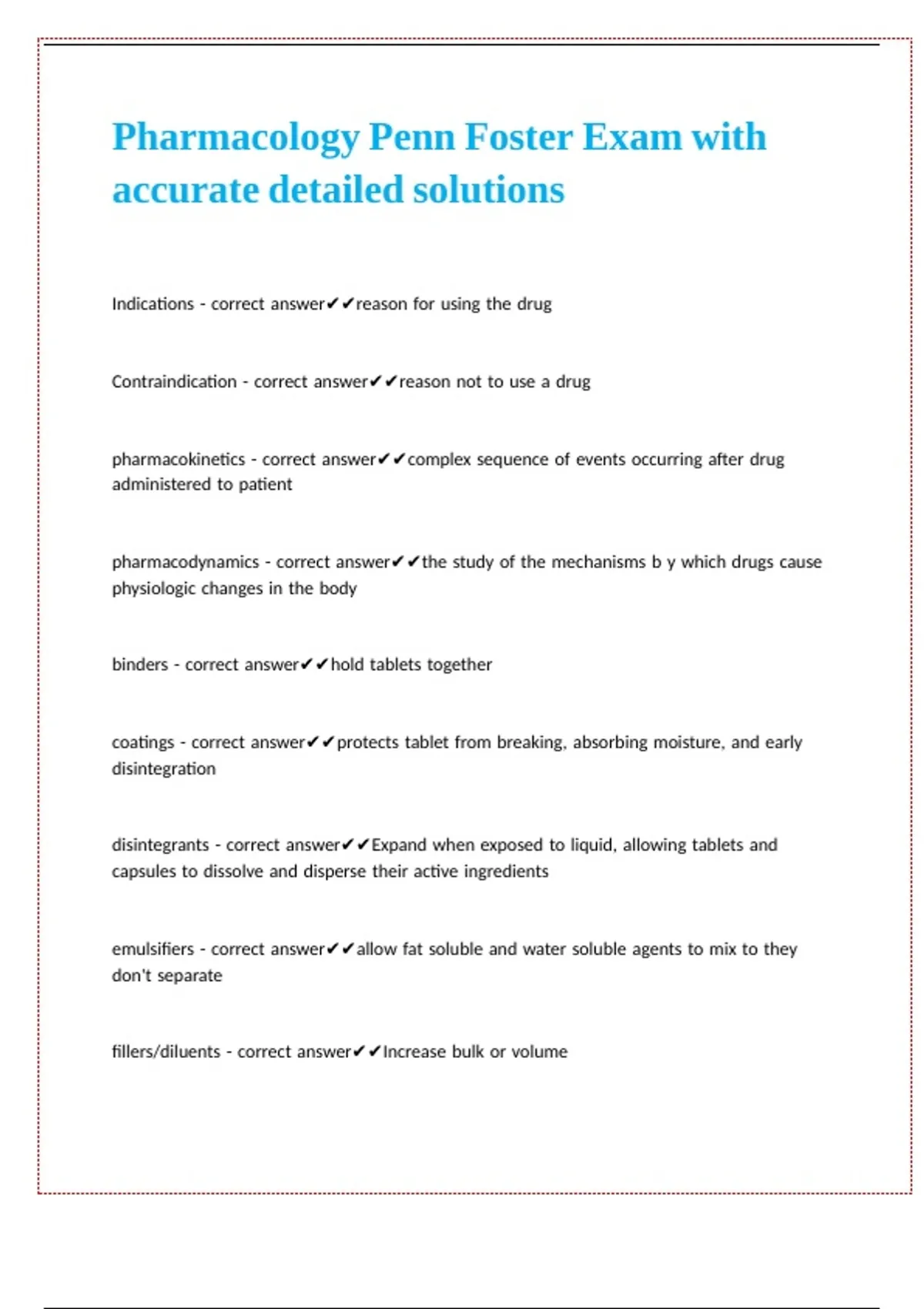 Pharmacology Penn Foster Exam with accurate detailed solutions

Indications - correct answer✔✔reason for using the drug

Contraindication - correct answer✔✔reason not to use a drug

pharmacokinetics - correct answer✔✔complex sequence of events occurring after drug administered to patient

pharmacodynamics - correct answer✔✔the study of the mechanisms b y which drugs cause physiologic changes in the body

binders - correct answer✔✔hold tablets together

coatings - correct answer✔✔protects tablet from breaking, absorbing moisture, and early disintegration

disintegrants - correct answer✔✔Expand when exposed to liquid, allowing tablets and capsules to dissolve and disperse their active ingredients

emulsifiers - correct answer✔✔allow fat soluble and water soluble agents to mix to they don't separate

fillers/diluents - correct answer✔✔Increase bulk or volume